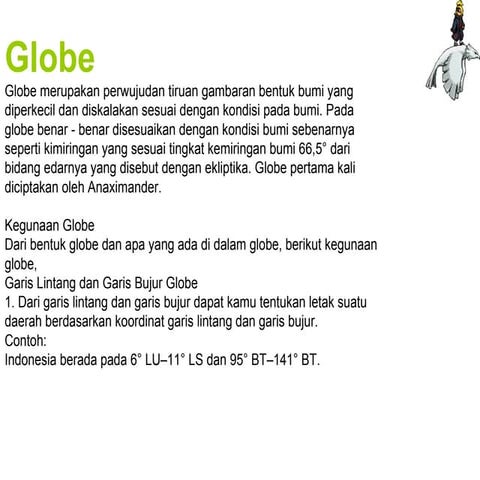 Globe

Globe merupakan perwujudan tiruan gambaran bentuk bumi yang diperkecil dan diskalakan sesuai dengan kondisi pada bumi. Pada globe benar - benar disesuaikan dengan kondisi bumi sebenarnya seperti kimiringan yang sesuai tingkat kemiringan bumi 66,5° dari bidang edarnya yang disebut dengan ekliptika. Globe pertama kali diciptakan oleh Anaximander.

Kegunaan Globe
Dari bentuk globe dan apa yang ada di dalam globe, berikut kegunaan globe,
Garis Lintang dan Garis Bujur Globe
1. Dari garis lintang dan garis bujur dapat kamu tentukan letak suatu daerah berdasarkan koordinat garis lintang dan garis bujur.
Contoh:
Indonesia berada pada 6° LU–11° LS dan 95° BT–141° BT.